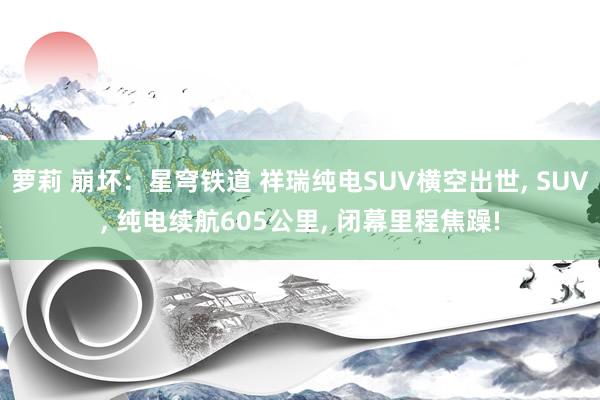 萝莉 崩坏：星穹铁道 祥瑞纯电SUV横空出世, SUV, 纯电续航605公里, 闭幕里程焦躁!